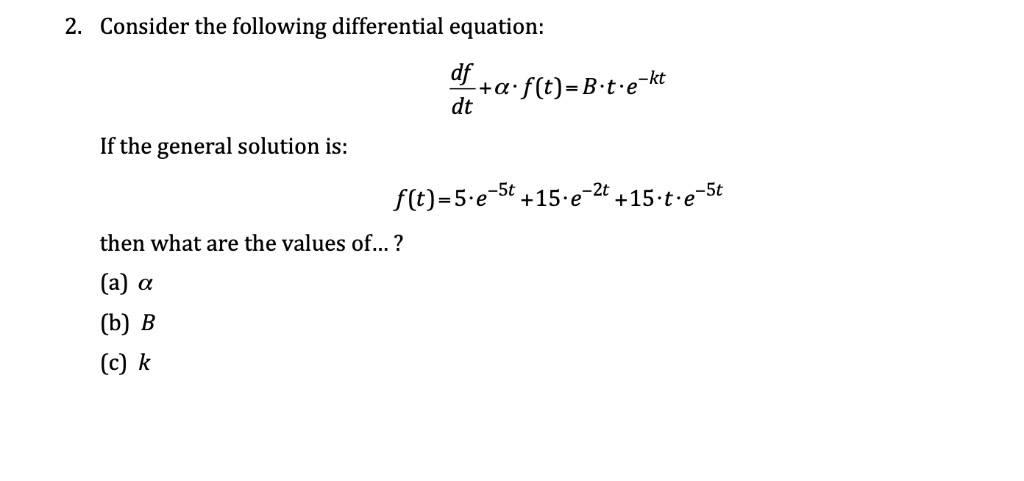 2. Consider the following differential equation:

$\frac{df}{dt} + \alpha \cdot f(t) = B \cdot t \cdot e^{-kt}$

If the general solution is:

$f(t) = 5 \cdot e^{-5t} + 15 \cdot e^{-2t} + 15 \cdot t \cdot e^{-5t}$

then what are the values of... ?

(a) $\alpha$

(b) $B$

(c) $k$